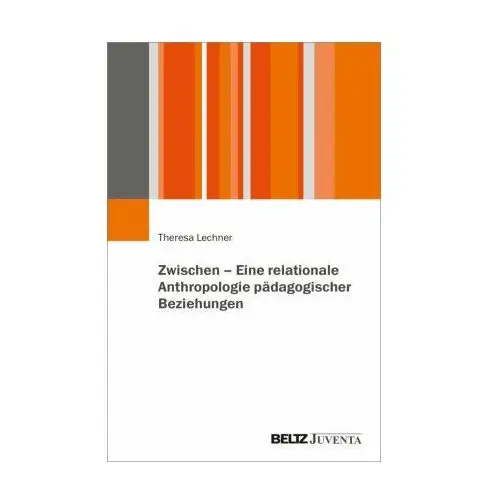 Theresa Lechner

Zwischen – Eine relationale Anthropologie pädagogischer Beziehungen

BELTZ JUVENTA